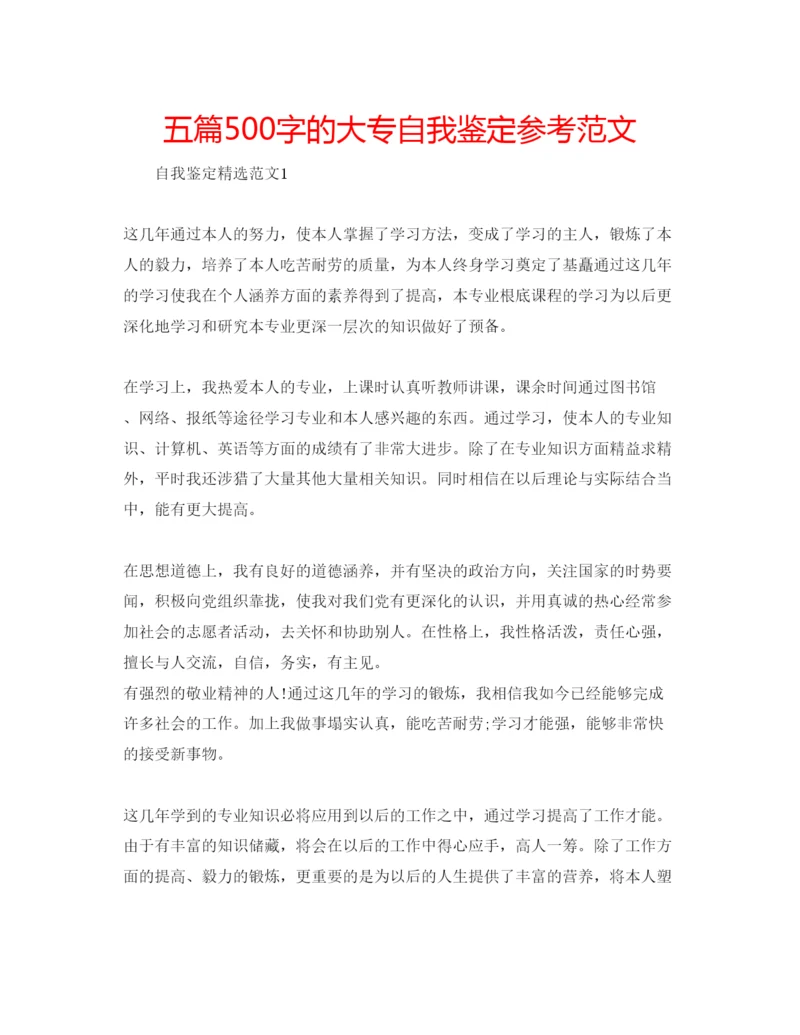 五篇500字的大专自我鉴定参考范文

自我鉴定精选范文1

这几年通过本人的努力，使本人掌握了学习方法，变成了学习的主人，锻炼了本人的毅力，培养了本人吃苦耐劳的质量，为本人终身学习奠定了基矗通过这几年的学习使我在个人涵养方面的素养得到了提高，本专业根底课程的学习为以后更深化地学习和研究本专业更深一层次的知识做好了预备。

在学习上，我热爱本人的专业，上课时认真听教师讲课，课余时间通过图书馆、网络、报纸等途径学习专业和本人感兴趣的东西。通过学习，使本人的专业知识、计算机、英语等方面的成绩有了非常大进步。除了在专业知识方面精益求精外，平时我还涉猎了大量其他大量相关知识。同时相信在以后理论与实际结合当中，能有更大提高。

在思想道德上，我有良好的道德涵养，并有坚决的政治方向，关注国家的时势要闻，积极向党组织靠拢，使我对我们党有更深化的认识，并用真诚的热心经常参加社会的志愿者活动，去关怀和协助别人。在性格上，我性格活泼，责任心强，擅长与人交流，自信，务实，有主见。
有强烈的敬业精神的人!通过这几年的学习的锻炼，我相信我如今已经能够完成许多社会的工作。加上我做事塌实认真，能吃苦耐劳;学习才能强，能够非常快的接受新事物。

这几年学到的专业知识必将应用到以后的工作之中，通过学习提高了工作才能。由于有丰富的知识储藏，将会在以后的工作中得心应手，高人一筹。除了工作方面的提高、毅力的锻炼，更重要的是为以后的人生提供了丰富的营养，将本人塑